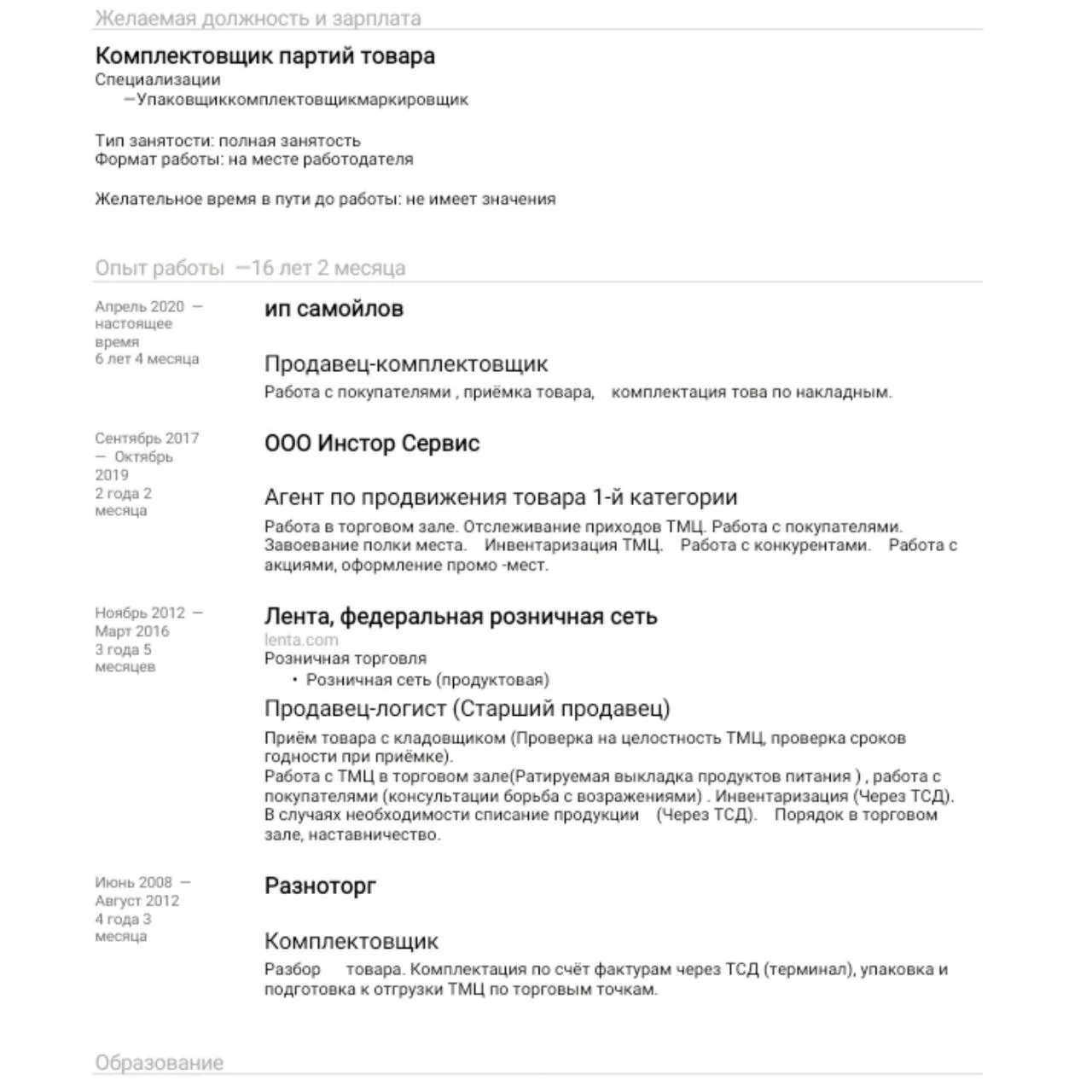 Желаемая должность и зарплата

Комплектовщик партий товара
Специализации
—Упаковщиккомплектовщикмаркировщик

Тип занятости: полная занятость
Формат работы: на месте работодателя

Желательное время в пути до работы: не имеет значения

Опыт работы —16 лет 2 месяца

Апрель 2020 — настоящее время
6 лет 4 месяца

ип самойлов

Продавец-комплектовщик
Работа с покупателями , приёмка товара, комплектация това по накладным.

Сентябрь 2017 — Октябрь 2019
2 года 2 месяца

ООО Инстор Сервис

Агент по продвижения товара 1-й категории
Работа в торговом зале. Отслеживание приходов ТМЦ. Работа с покупателями. Завоевание полки места. Инвентаризация ТМЦ. Работа с конкурентами. Работа с акциями, оформление промо -мест.

Ноябрь 2012 — Март 2016
3 года 5 месяцев

Лента, федеральная розничная сеть
lenta.com
Розничная торговля
• Розничная сеть (продуктовая)
Продавец-логист (Старший продавец)
Приём товара с кладовщиком (Проверка на целостность ТМЦ, проверка сроков годности при приёмке).
Работа с ТМЦ в торговом зале(Ратируемая выкладка продуктов питания ) , работа с покупателями (консультации борьба с возражениями) . Инвентаризация (Через ТСД). В случаях необходимости списание продукции (Через ТСД). Порядок в торговом зале, наставничество.

Июнь 2008 — Август 2012
4 года 3 месяца

Разноторг

Комплектовщик
Разбор товара. Комплектация по счёт фактурам через ТСД (терминал), упаковка и подготовка к отгрузки ТМЦ по торговым точкам.

Образование